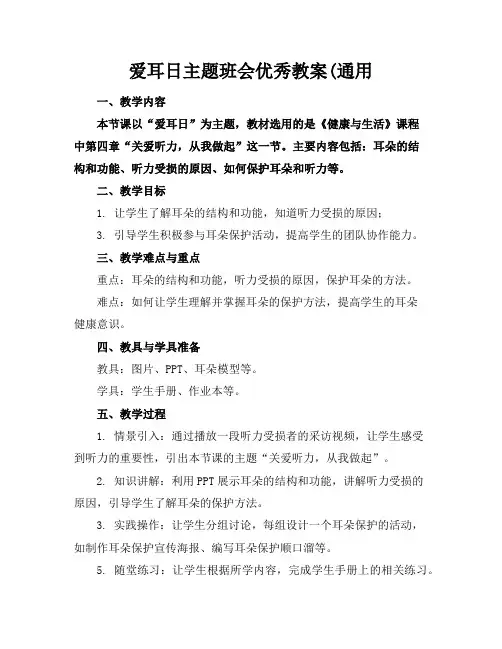 爱耳日主题班会优秀教案(通用

一、教学内容

本节课以“爱耳日”为主题，教材选用的是《健康与生活》课程中第四章“关爱听力，从我做起”这一节。主要内容包括：耳朵的结构和功能、听力受损的原因、如何保护耳朵和听力等。

二、教学目标

1. 让学生了解耳朵的结构和功能，知道听力受损的原因；

3. 引导学生积极参与耳朵保护活动，提高学生的团队协作能力。

三、教学难点与重点

重点：耳朵的结构和功能，听力受损的原因，保护耳朵的方法。

难点：如何让学生理解并掌握耳朵的保护方法，提高学生的耳朵健康意识。

四、教具与学具准备

教具：图片、PPT、耳朵模型等。

学具：学生手册、作业本等。

五、教学过程

1. 情景引入：通过播放一段听力受损者的采访视频，让学生感受到听力的重要性，引出本节课的主题“关爱听力，从我做起”。

2. 知识讲解：利用PPT展示耳朵的结构和功能，讲解听力受损的原因，引导学生了解耳朵的保护方法。

3. 实践操作：让学生分组讨论，每组设计一个耳朵保护的活动，如制作耳朵保护宣传海报、编写耳朵保护顺口溜等。

5. 随堂练习：让学生根据所学内容，完成学生手册上的相关练习。